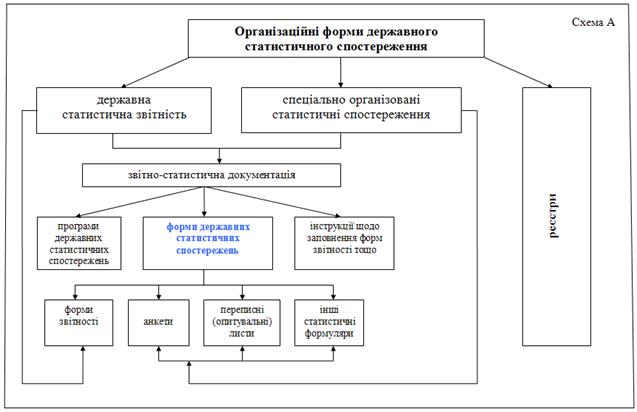 Схема А

Організаційні форми державного статистичного спостереження

державна статистична звітність

спеціально організовані статистичні спостереження

реєстри

звітно-статистична документація

програми державних статистичних спостережень

форми державних статистичних спостережень

інструкції щодо заповнення форм звітності тощо

форми звітності

анкети

переписні (опитувальні) листи

інші статистичні формуляри